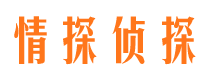 情探侦探